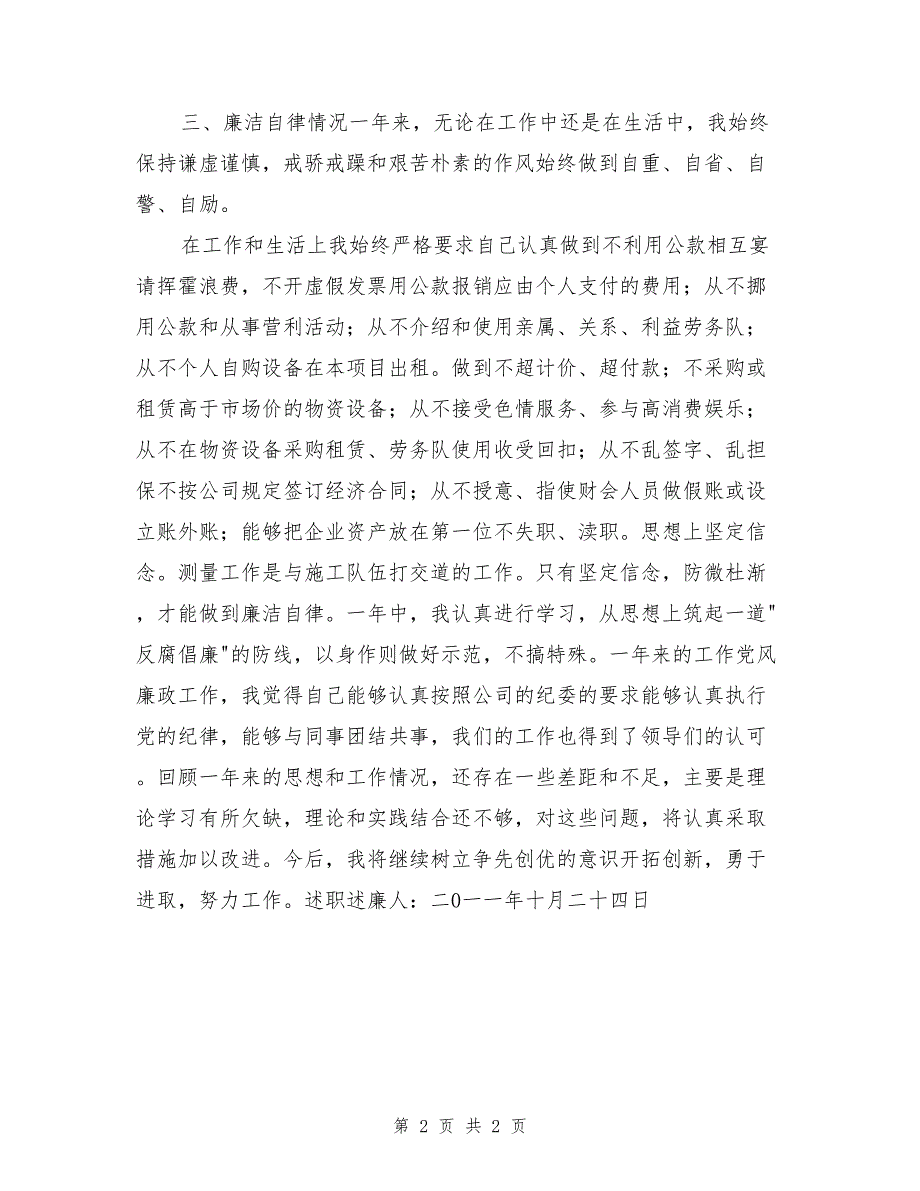 三、廉洁自律情况一年来，无论在工作中还是在生活中，我始终保持谦虚谨慎，戒骄戒躁和艰苦朴素的作风始终做到自重、自省、自警、自励。

在工作和生活上我始终严格要求自己认真做到不利用公款相互宴请挥霍浪费，不开虚假发票用公款报销应由个人支付的费用；从不挪用公款和从事营利活动；从不介绍和使用亲属、关系、利益劳务队；从不个人自购设备在本项目出租。做到不超计价、超付款；不采购或租赁高于市场价的物资设备；从不接受色情服务、参与高消费娱乐；从不在物资设备采购租赁、劳务队使用收受回扣；从不乱签字、乱担保不按公司规定签订经济合同；从不授意、指使财会人员做假账或设立账外账；能够把企业资产放在第一位不失职、渎职。思想上坚定信念。测量工作是与施工队伍打交道的工作。只有坚定信念，防微杜渐，才能做到廉洁自律。一年中，我认真进行学习，从思想上筑起一道"反腐倡廉"的防线，以身作则做好示范，不搞特殊。一年来的工作党风廉政工作，我觉得自己能够认真按照公司的纪委的要求能够认真执行党的纪律，能够与同事团结共事，我们的工作也得到了领导们的认可。回顾一年来的思想和工作情况，还存在一些差距和不足，主要是理论学习有所欠缺，理论和实践结合还不够，对这些问题，将认真采取措施加以改进。今后，我将继续树立争先创优的意识开拓创新，勇于进取，努力工作。述职述廉人：二0一一年十月二十四日

第 2 页 共 2 页